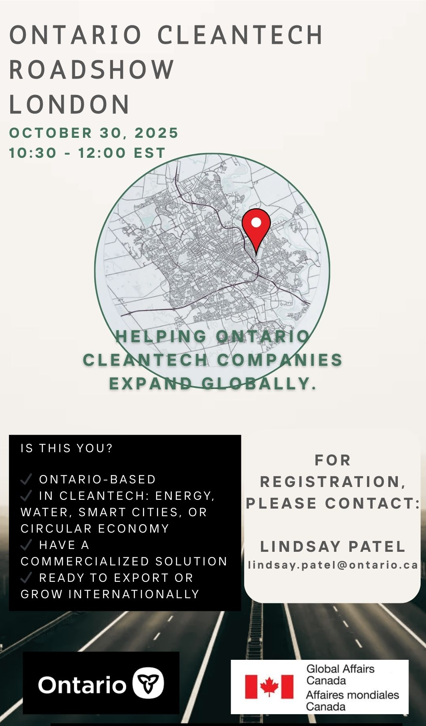 ONTARIO CLEANTECH ROADSHOW LONDON

OCTOBER 30, 2025
10:30 - 12:00 EST

HELPING ONTARIO CLEANTECH COMPANIES EXPAND GLOBALLY.

IS THIS YOU?

✓ ONTARIO-BASED
✓ IN CLEANTECH: ENERGY, WATER, SMART CITIES, OR CIRCULAR ECONOMY
✓ HAVE A COMMERCIALIZED SOLUTION
✓ READY TO EXPORT OR GROW INTERNATIONALLY

FOR REGISTRATION, PLEASE CONTACT:

LINDSAY PATEL
lindsay.patel@ontario.ca

Ontario

Global Affairs Canada
Affaires mondiales Canada